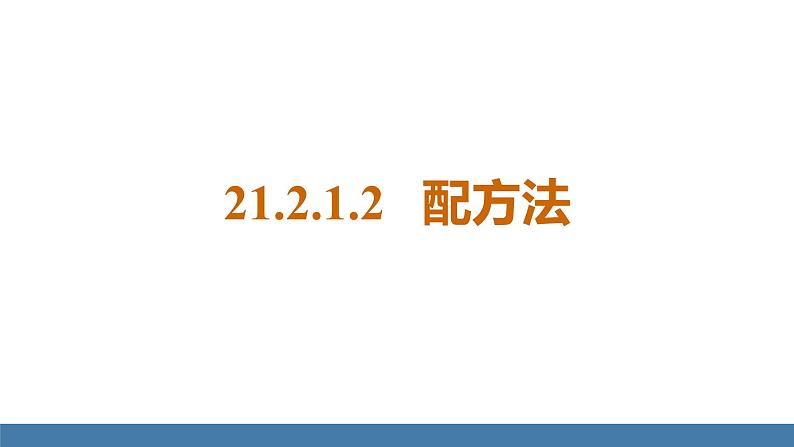 21.2.1.2 配方法